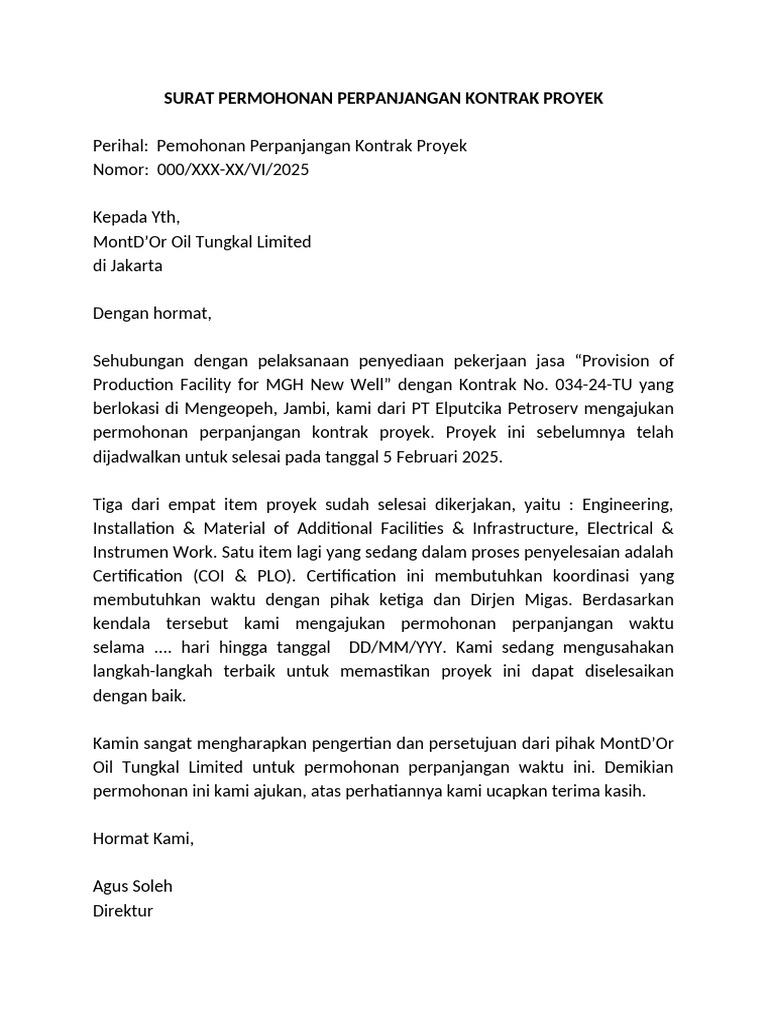 SURAT PERMOHONAN PERPANJANGAN KONTRAK PROYEK

Perihal: Pemohonan Perpanjangan Kontrak Proyek
Nomor: 000/XXX-XX/VI/2025

Kepada Yth,
MontD'Or Oil Tungkal Limited
di Jakarta

Dengan hormat,

Sehubungan dengan pelaksanaan penyediaan pekerjaan jasa "Provision of Production Facility for MGH New Well" dengan Kontrak No. 034-24-TU yang berlokasi di Mengeopeh, Jambi, kami dari PT Elputcika Petroserv mengajukan permohonan perpanjangan kontrak proyek. Proyek ini sebelumnya telah dijadwalkan untuk selesai pada tanggal 5 Februari 2025.

Tiga dari empat item proyek sudah selesai dikerjakan, yaitu : Engineering, Installation & Material of Additional Facilities & Infrastructure, Electrical & Instrumen Work. Satu item lagi yang sedang dalam proses penyelesaian adalah Certification (COI & PLO). Certification ini membutuhkan koordinasi yang membutuhkan waktu dengan pihak ketiga dan Dirjen Migas. Berdasarkan kendala tersebut kami mengajukan permohonan perpanjangan waktu selama .... hari hingga tanggal DD/MM/YYY. Kami sedang mengusahakan langkah-langkah terbaik untuk memastikan proyek ini dapat diselesaikan dengan baik.

Kamin sangat mengharapkan pengertian dan persetujuan dari pihak MontD'Or Oil Tungkal Limited untuk permohonan perpanjangan waktu ini. Demikian permohonan ini kami ajukan, atas perhatiannya kami ucapkan terima kasih.

Hormat Kami,

Agus Soleh
Direktur